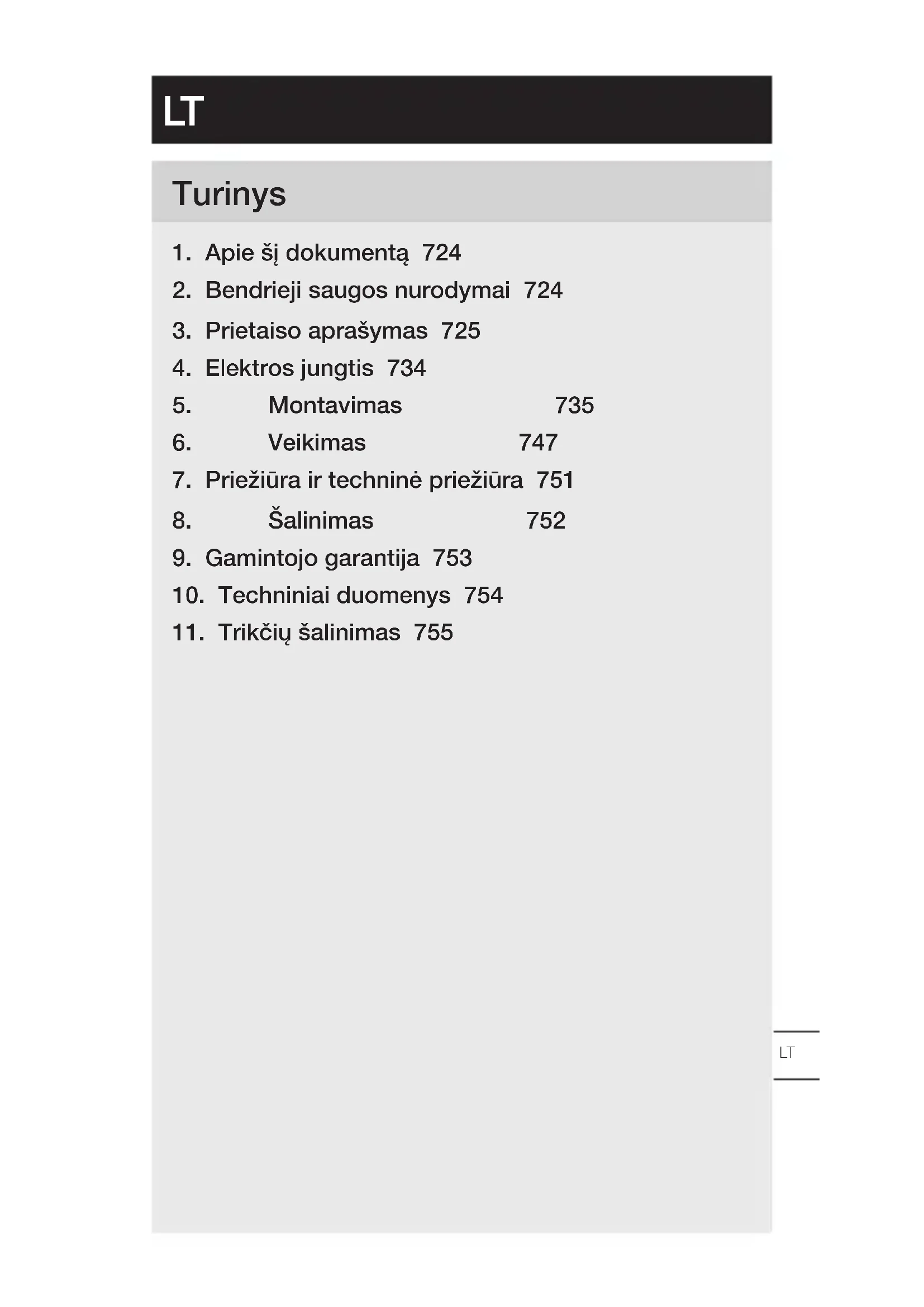 LT

Turinys

1. Apie šį dokumentą 724
2. Bendrieji saugos nurodymai 724
3. Prietaiso aprašymas 725
4. Elektros jungtis 734
5. Montavimas 735
6. Veikimas 747
7. Priežiūra ir techninė priežiūra 751
8. Šalinimas 752
9. Gamintojo garantija 753
10. Techniniai duomenys 754
11. Trikčių šalinimas 755

LT